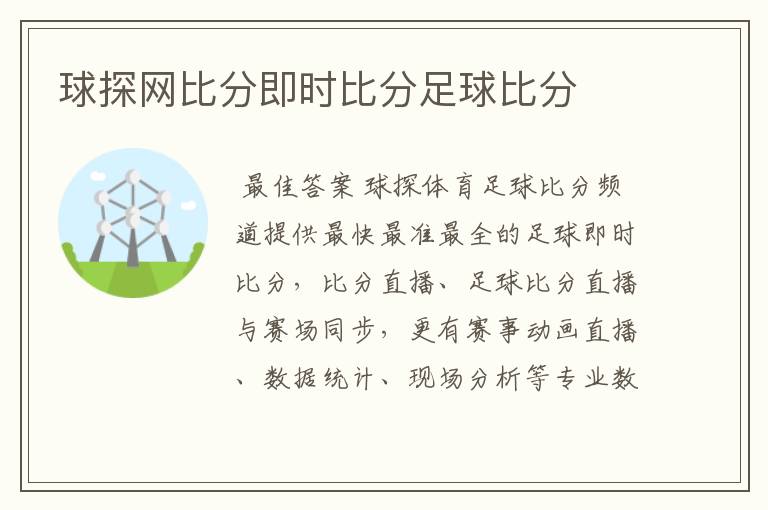 球探网比分即时比分足球比分

最佳答案 球探体育足球比分频道提供最快最准最全的足球即时比分，比分直播、足球比分直播与赛场同步，更有赛事动画直播、数据统计、现场分析等专业数